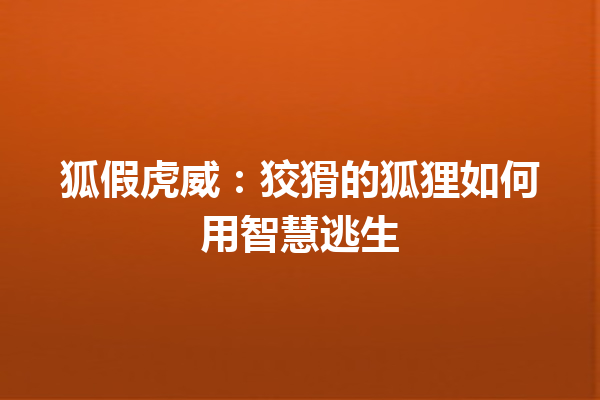 狐假虎威：狡猾的狐狸如何用智慧逃生